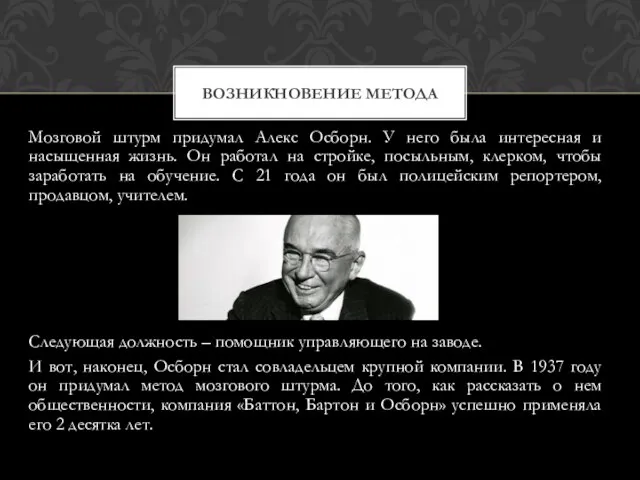 ВОЗНИКНОВЕНИЕ МЕТОДА

Мозговой штурм придумал Алекс Осборн. У него была интересная и насыщенная жизнь. Он работал на стройке, посыльным, клерком, чтобы заработать на обучение. С 21 года он был полицейским репортером, продавцом, учителем.

Следующая должность – помощник управляющего на заводе.

И вот, наконец, Осборн стал совладельцем крупной компании. В 1937 году он придумал метод мозгового штурма. До того, как рассказать о нем общественности, компания «Баттон, Бартон и Осборн» успешно применяла его 2 десятка лет.